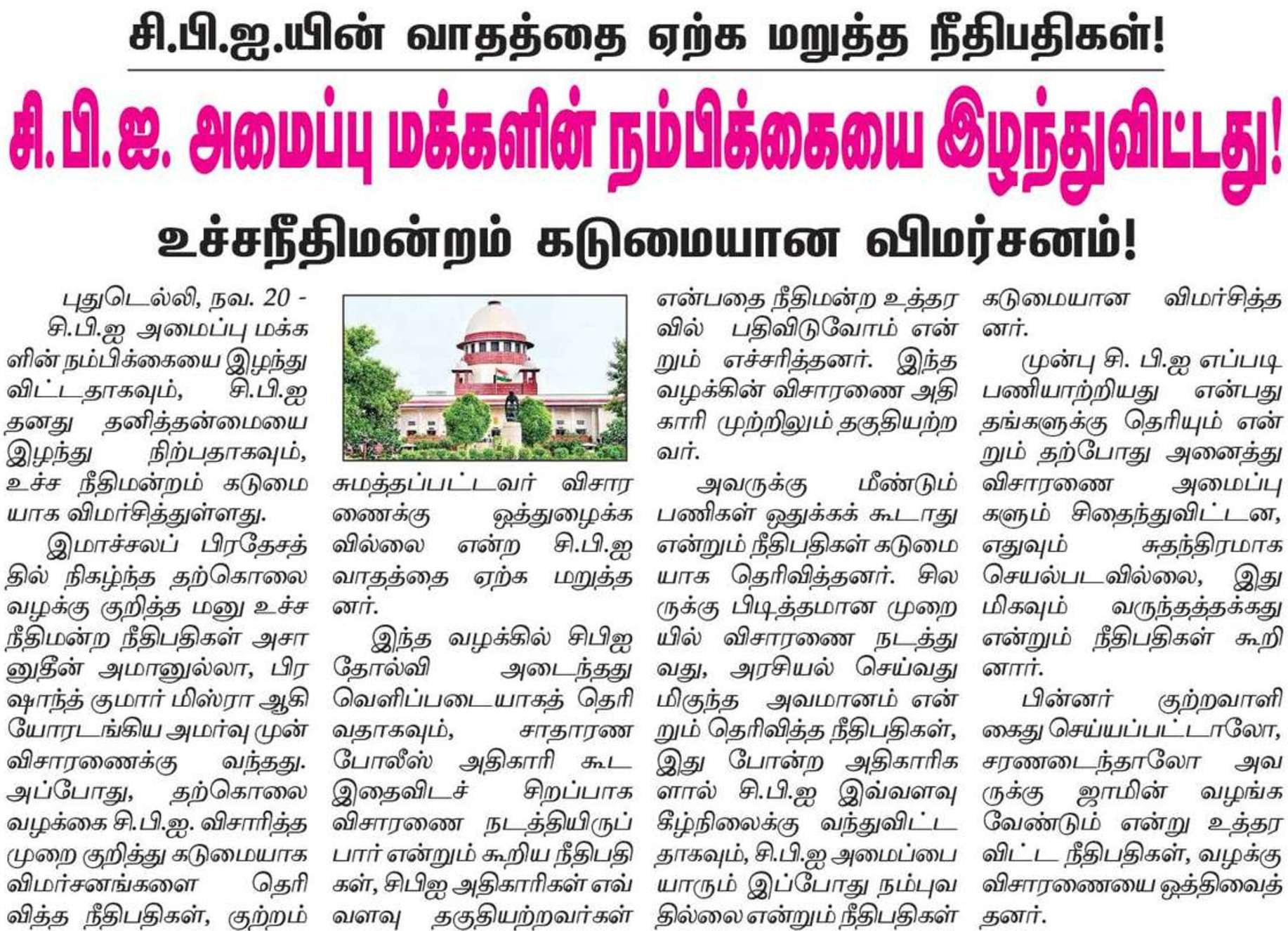 சி.பி.ஐ.யின் வாதத்தை ஏற்க மறுத்த நீதிபதிகள்!

சி.பி.ஐ. அமைப்பு மக்களின் நம்பிக்கையை இழந்துவிட்டது!

உச்சநீதிமன்றம் கடுமையான விமர்சனம்!

புதுடெல்லி, நவ. 20 - சி.பி.ஐ அமைப்பு மக்களின் நம்பிக்கையை இழந்து விட்டதாகவும், சி.பி.ஐ தனது தனித்தன்மையை இழந்து நிற்பதாகவும், உச்ச நீதிமன்றம் கடுமையாக விமர்சித்துள்ளது.

இமாச்சலப் பிரதேசத்தில் நிகழ்ந்த தற்கொலை வழக்கு குறித்த மனு உச்ச நீதிமன்ற நீதிபதிகள் அசானுதீன் அமானுல்லா, பிரஷாந்த் குமார் மிஸ்ரா ஆகியோரடங்கிய அமர்வு முன் விசாரணைக்கு வந்தது. அப்போது, தற்கொலை வழக்கை சி.பி.ஐ. விசாரித்த முறை குறித்து கடுமையாக விமர்சனங்களை தெரிவித்த நீதிபதிகள், குற்றம் சுமத்தப்பட்டவர் விசாரணைக்கு ஒத்துழைக்கவில்லை என்ற சி.பி.ஐ வாதத்தை ஏற்க மறுத்தனர்.

இந்த வழக்கில் சிபிஐ தோல்வி அடைந்தது வெளிப்படையாகத் தெரிவதாகவும், சாதாரண போலீஸ் அதிகாரி கூட இதைவிடச் சிறப்பாக விசாரணை நடத்தியிருப்பார் என்றும் கூறிய நீதிபதிகள், சிபிஐ அதிகாரிகள் எவ்வளவு தகுதியற்றவர்கள் என்பதை நீதிமன்ற உத்தரவில் பதிவிடுவோம் என்றும் எச்சரித்தனர். இந்த வழக்கின் விசாரணை அதிகாரி முற்றிலும் தகுதியற்றவர்.

அவருக்கு மீண்டும் பணிகள் ஒதுக்கக் கூடாது என்றும் நீதிபதிகள் கடுமையாக தெரிவித்தனர். சிலருக்கு பிடித்தமான முறையில் விசாரணை நடத்துவது, அரசியல் செய்வது மிகுந்த அவமானம் என்றும் தெரிவித்த நீதிபதிகள், இது போன்ற அதிகாரிகளால் சி.பி.ஐ இவ்வளவு கீழ்நிலைக்கு வந்துவிட்டதாகவும், சி.பி.ஐ அமைப்பை யாரும் இப்போது நம்புவதில்லை என்றும் நீதிபதிகள் கடுமையான விமர்சித்தனர்.

முன்பு சி. பி.ஐ எப்படி பணியாற்றியது என்பது தங்களுக்கு தெரியும் என்றும் தற்போது அனைத்து விசாரணை அமைப்புகளும் சிதைந்துவிட்டன, எதுவும் சுதந்திரமாக செயல்படவில்லை, இது மிகவும் வருந்தத்தக்கது என்றும் நீதிபதிகள் கூறினார்.

பின்னர் குற்றவாளி கைது செய்யப்பட்டாலோ, சரணடைந்தாலோ அவருக்கு ஜாமின் வழங்க வேண்டும் என்று உத்தரவிட்ட நீதிபதிகள், வழக்கு விசாரணையை ஒத்திவைத்தனர்.